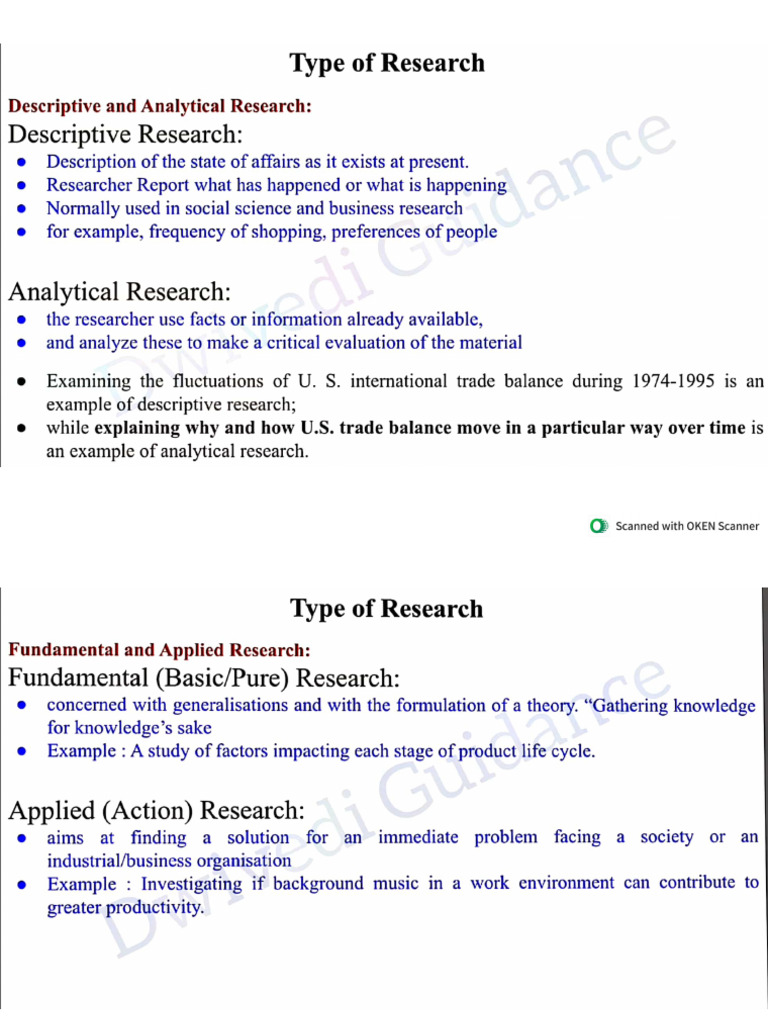 Type of Research

Descriptive and Analytical Research:

Descriptive Research:

• Description of the state of affairs as it exists at present.
• Researcher Report what has happened or what is happening
• Normally used in social science and business research
• for example, frequency of shopping, preferences of people

Analytical Research:

• the researcher use facts or information already available,
• and analyze these to make a critical evaluation of the material

• Examining the fluctuations of U. S. international trade balance during 1974-1995 is an example of descriptive research;
• while explaining why and how U.S. trade balance move in a particular way over time is an example of analytical research.

Scanned with OKEN Scanner

Type of Research

Fundamental and Applied Research:

Fundamental (Basic/Pure) Research:

• concerned with generalisations and with the formulation of a theory. "Gathering knowledge for knowledge's sake
• Example : A study of factors impacting each stage of product life cycle.

Applied (Action) Research:

• aims at finding a solution for an immediate problem facing a society or an industrial/business organisation
• Example : Investigating if background music in a work environment can contribute to greater productivity.

Dwivedi Guidance